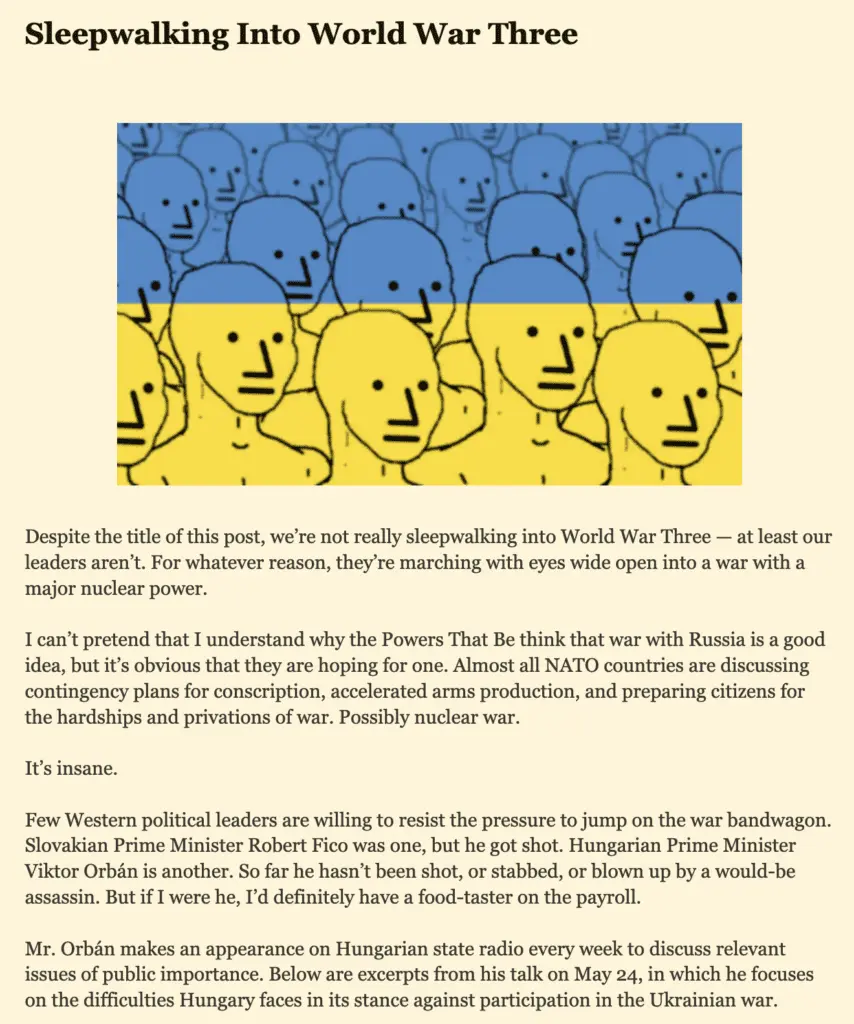 Sleepwalking Into World War Three

Despite the title of this post, we're not really sleepwalking into World War Three — at least our leaders aren't. For whatever reason, they're marching with eyes wide open into a war with a major nuclear power.

I can't pretend that I understand why the Powers That Be think that war with Russia is a good idea, but it's obvious that they are hoping for one. Almost all NATO countries are discussing contingency plans for conscription, accelerated arms production, and preparing citizens for the hardships and privations of war. Possibly nuclear war.

It's insane.

Few Western political leaders are willing to resist the pressure to jump on the war bandwagon. Slovakian Prime Minister Robert Fico was one, but he got shot. Hungarian Prime Minister Viktor Orbán is another. So far he hasn't been shot, or stabbed, or blown up by a would-be assassin. But if I were he, I'd definitely have a food-taster on the payroll.

Mr. Orbán makes an appearance on Hungarian state radio every week to discuss relevant issues of public importance. Below are excerpts from his talk on May 24, in which he focuses on the difficulties Hungary faces in its stance against participation in the Ukrainian war.